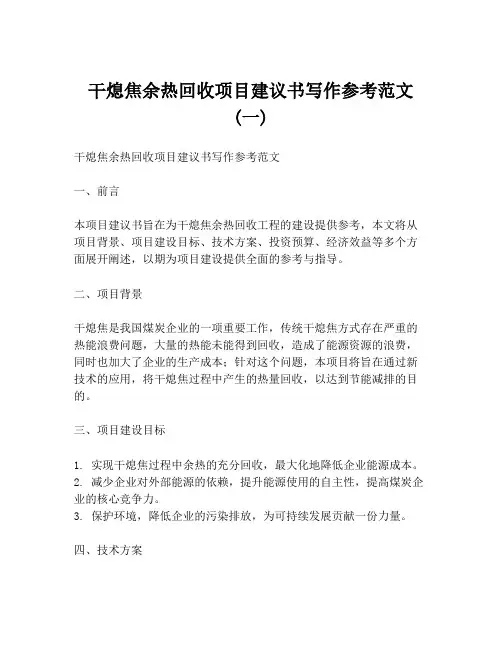 干熄焦余热回收项目建议书写作参考范文（一）

干熄焦余热回收项目建议书写作参考范文

一、前言

本项目建议书旨在为干熄焦余热回收工程的建设提供参考，本文将从项目背景、项目建设目标、技术方案、投资预算、经济效益等多个方面展开阐述，以期为项目建设提供全面的参考与指导。

二、项目背景

干熄焦是我国煤炭企业的一项重要工作，传统干熄焦方式存在严重的热能浪费问题，大量的热能未能得到回收，造成了能源资源的浪费，同时也加大了企业的生产成本；针对这个问题，本项目将旨在通过新技术的应用，将干熄焦过程中产生的热量回收，以达到节能减排的目的。

三、项目建设目标

1. 实现干熄焦过程中余热的充分回收，最大化地降低企业能源成本。
2. 减少企业对外部能源的依赖，提升能源使用的自主性，提高煤炭企业的核心竞争力。
3. 保护环境，降低企业的污染排放，为可持续发展贡献一份力量。

四、技术方案